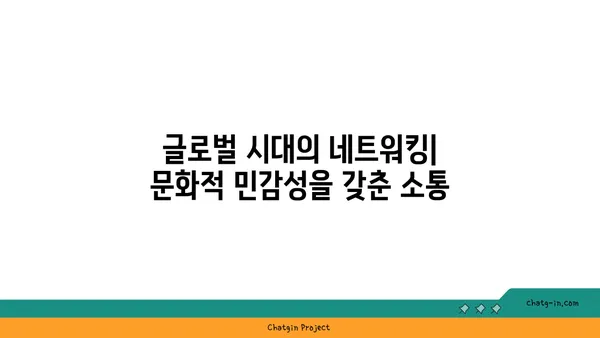 글로벌 시대의 네트워킹| 문화적 민감성을 갖춘 소통

chatg-in.com

Chatgin Project